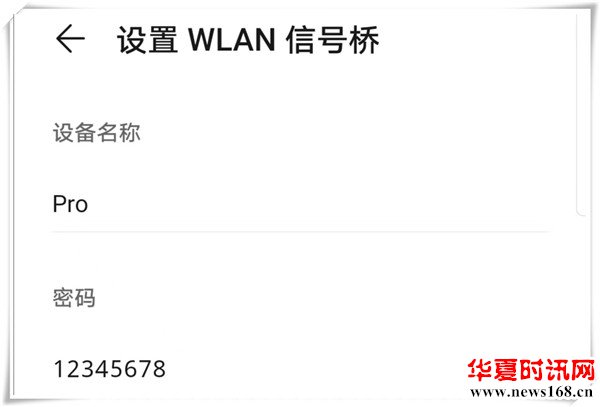 设置 WLAN 信号桥

设备名称

Pro

密码

12345678

华夏时讯网
www.news168.cn